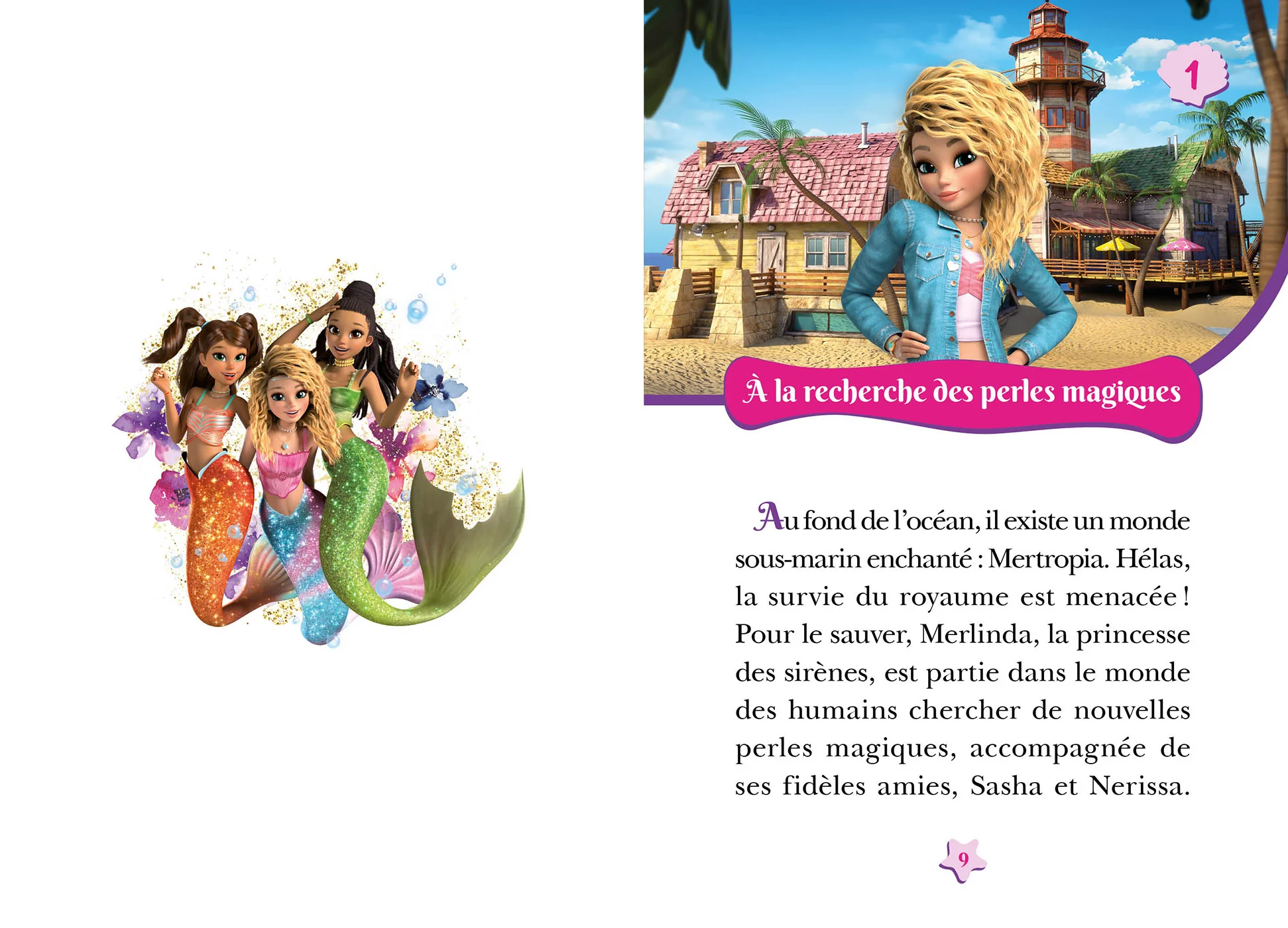 1

À la recherche des perles magiques

Au fond de l'océan, il existe un monde sous-marin enchanté : Mertropia. Hélas, la survie du royaume est menacée ! Pour le sauver, Merlinda, la princesse des sirènes, est partie dans le monde des humains chercher de nouvelles perles magiques, accompagnée de ses fidèles amies, Sasha et Nerissa.

9